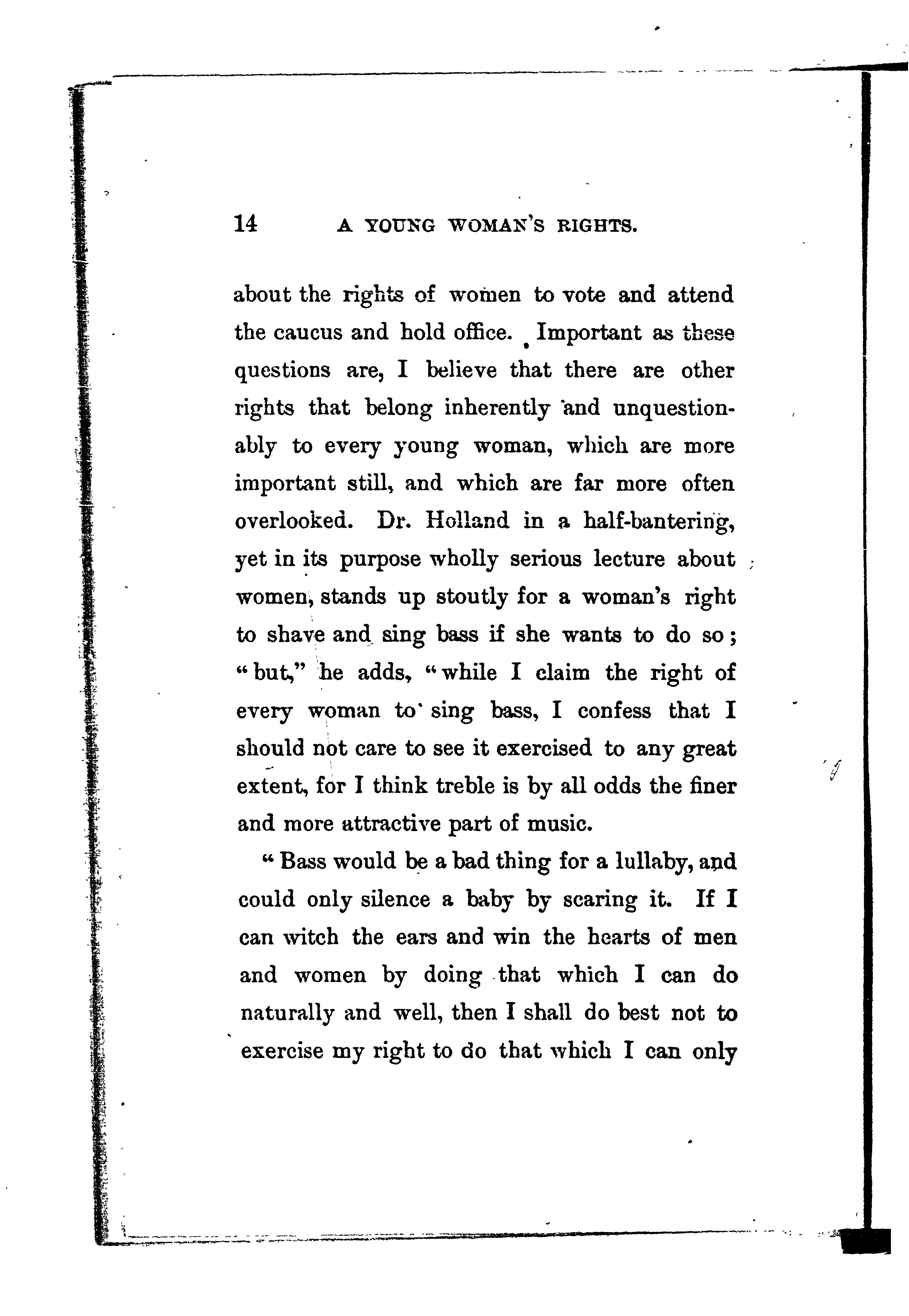 14 A YOUNG WOMAN'S RIGHTS.

about the rights of women to vote and attend the caucus and hold office. Important as these questions are, I believe that there are other rights that belong inherently and unquestionably to every young woman, which are more important still, and which are far more often overlooked. Dr. Holland in a half-bantering, yet in its purpose wholly serious lecture about women, stands up stoutly for a woman's right to shave and sing bass if she wants to do so; "but," he adds, "while I claim the right of every woman to sing bass, I confess that I should not care to see it exercised to any great extent, for I think treble is by all odds the finer and more attractive part of music.

"Bass would be a bad thing for a lullaby, and could only silence a baby by scaring it. If I can witch the ears and win the hearts of men and women by doing that which I can do naturally and well, then I shall do best not to exercise my right to do that which I can only